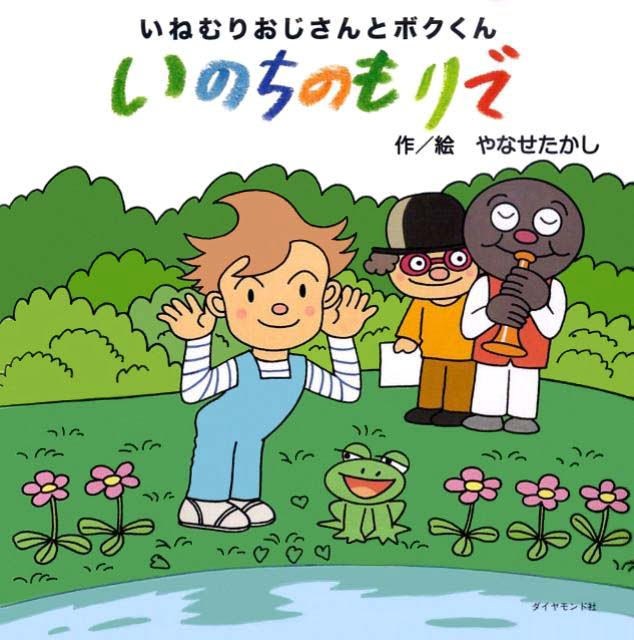 いねむりおじさんとボクくん

いのちのもりで

作／絵　やなせたかし

ダイヤモンド社